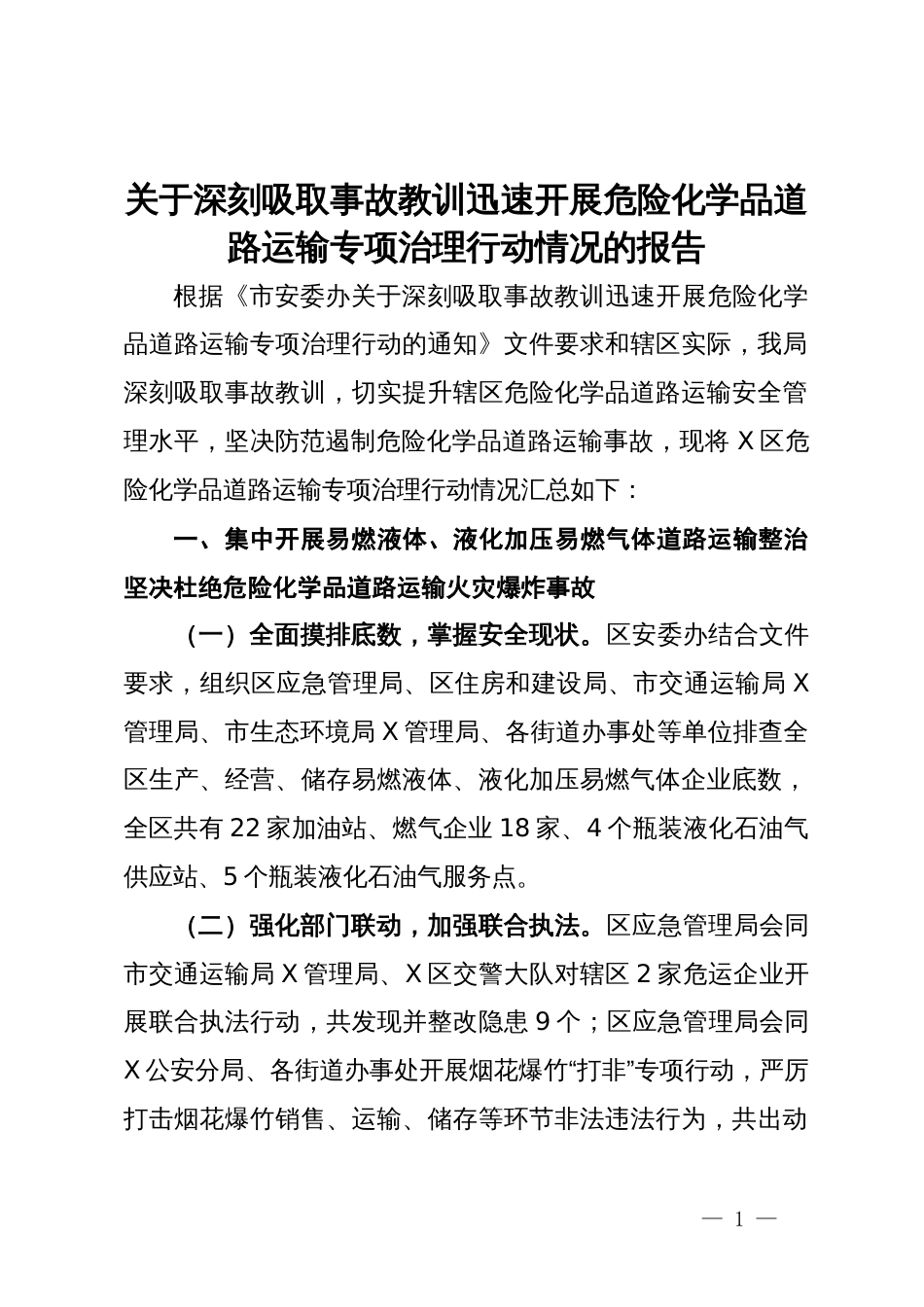 关于深刻吸取事故教训迅速开展危险化学品道路运输专项治理行动情况的报告

根据《市安委办关于深刻吸取事故教训迅速开展危险化学品道路运输专项治理行动的通知》文件要求和辖区实际，我局深刻吸取事故教训，切实提升辖区危险化学品道路运输安全管理水平，坚决防范遏制危险化学品道路运输事故，现将X区危险化学品道路运输专项治理行动情况汇总如下：

一、集中开展易燃液体、液化加压易燃气体道路运输整治坚决杜绝危险化学品道路运输火灾爆炸事故

（一）全面摸排底数，掌握安全现状。区安委办结合文件要求，组织区应急管理局、区住房和建设局、市交通运输局X管理局、市生态环境局X管理局、各街道办事处等单位排查全区生产、经营、储存易燃液体、液化加压易燃气体企业底数，全区共有22家加油站、燃气企业18家、4个瓶装液化石油气供应站、5个瓶装液化石油气服务点。

（二）强化部门联动，加强联合执法。区应急管理局会同市交通运输局X管理局、X区交警大队对辖区2家危运企业开展联合执法行动，共发现并整改隐患9个；区应急管理局会同X公安分局、各街道办事处开展烟花爆竹“打非”专项行动，严厉打击烟花爆竹销售、运输、储存等环节非法违法行为，共出动

— 1 —